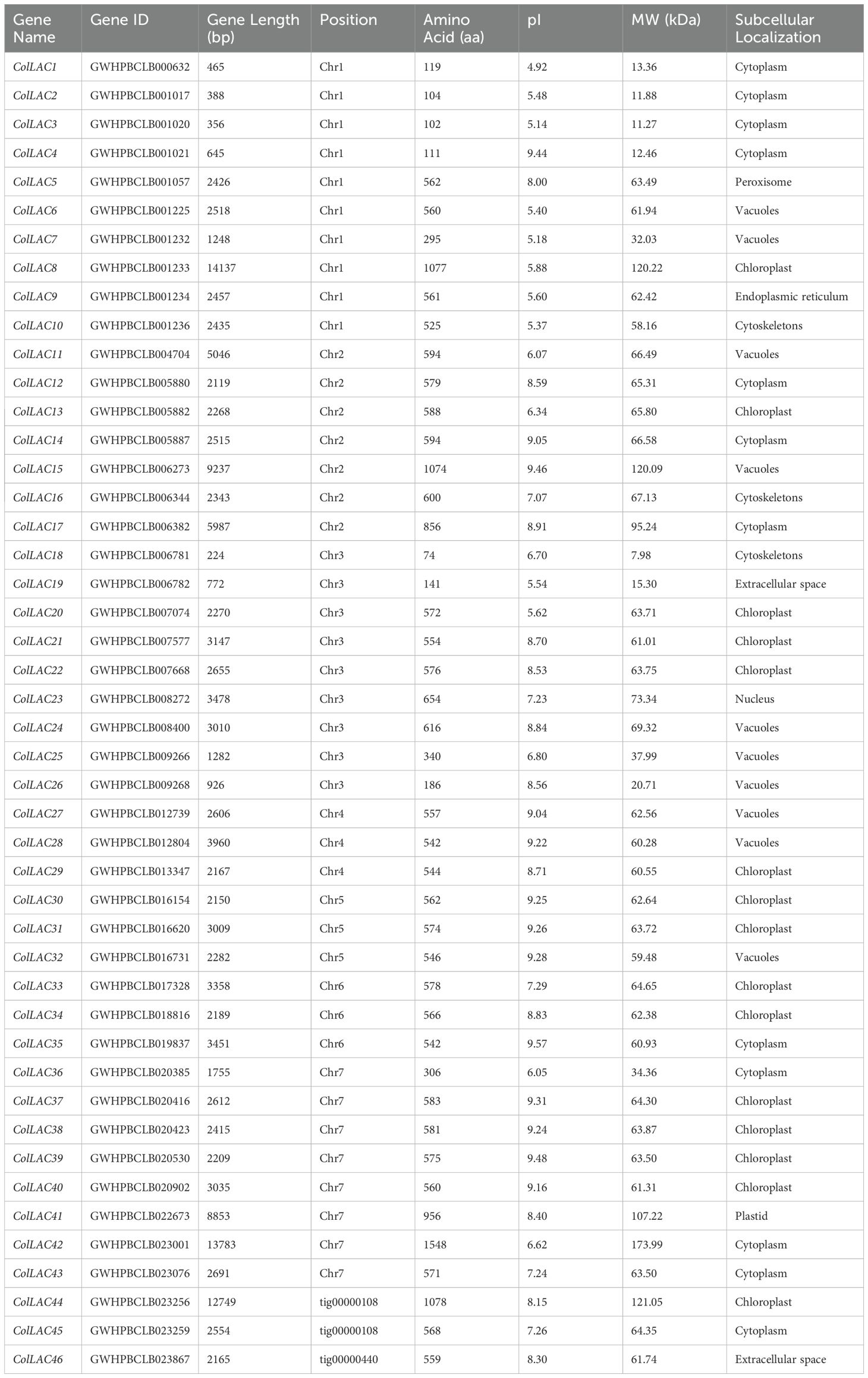 | Gene Name | Gene ID | Gene Length (bp) | Position | Amino Acid (aa) | pI | MW (kDa) | Subcellular Localization |
|---|---|---|---|---|---|---|---|
| ColLAC1 | GWHPBCLB000632 | 465 | Chr1 | 119 | 4.92 | 13.36 | Cytoplasm |
| ColLAC2 | GWHPBCLB001017 | 388 | Chr1 | 104 | 5.48 | 11.88 | Cytoplasm |
| ColLAC3 | GWHPBCLB001020 | 356 | Chr1 | 102 | 5.14 | 11.27 | Cytoplasm |
| ColLAC4 | GWHPBCLB001021 | 645 | Chr1 | 111 | 9.44 | 12.46 | Cytoplasm |
| ColLAC5 | GWHPBCLB001057 | 2426 | Chr1 | 562 | 8.00 | 63.49 | Peroxisome |
| ColLAC6 | GWHPBCLB001225 | 2518 | Chr1 | 560 | 5.40 | 61.94 | Vacuoles |
| ColLAC7 | GWHPBCLB001232 | 1248 | Chr1 | 295 | 5.18 | 32.03 | Vacuoles |
| ColLAC8 | GWHPBCLB001233 | 14137 | Chr1 | 1077 | 5.88 | 120.22 | Chloroplast |
| ColLAC9 | GWHPBCLB001234 | 2457 | Chr1 | 561 | 5.60 | 62.42 | Endoplasmic reticulum |
| ColLAC10 | GWHPBCLB001236 | 2435 | Chr1 | 525 | 5.37 | 58.16 | Cytoskeletons |
| ColLAC11 | GWHPBCLB004704 | 5046 | Chr2 | 594 | 6.07 | 66.49 | Vacuoles |
| ColLAC12 | GWHPBCLB005880 | 2119 | Chr2 | 579 | 8.59 | 65.31 | Cytoplasm |
| ColLAC13 | GWHPBCLB005882 | 2268 | Chr2 | 588 | 6.34 | 65.80 | Chloroplast |
| ColLAC14 | GWHPBCLB005887 | 2515 | Chr2 | 594 | 9.05 | 66.58 | Cytoplasm |
| ColLAC15 | GWHPBCLB006273 | 9237 | Chr2 | 1074 | 9.46 | 120.09 | Vacuoles |
| ColLAC16 | GWHPBCLB006344 | 2343 | Chr2 | 600 | 7.07 | 67.13 | Cytoskeletons |
| ColLAC17 | GWHPBCLB006382 | 5987 | Chr2 | 856 | 8.91 | 95.24 | Cytoplasm |
| ColLAC18 | GWHPBCLB006781 | 224 | Chr3 | 74 | 6.70 | 7.98 | Cytoskeletons |
| ColLAC19 | GWHPBCLB006782 | 772 | Chr3 | 141 | 5.54 | 15.30 | Extracellular space |
| ColLAC20 | GWHPBCLB007074 | 2270 | Chr3 | 572 | 5.62 | 63.71 | Chloroplast |
| ColLAC21 | GWHPBCLB007577 | 3147 | Chr3 | 554 | 8.70 | 61.01 | Chloroplast |
| ColLAC22 | GWHPBCLB007668 | 2655 | Chr3 | 576 | 8.53 | 63.75 | Chloroplast |
| ColLAC23 | GWHPBCLB008272 | 3478 | Chr3 | 654 | 7.23 | 73.34 | Nucleus |
| ColLAC24 | GWHPBCLB008400 | 3010 | Chr3 | 616 | 8.84 | 69.32 | Vacuoles |
| ColLAC25 | GWHPBCLB009266 | 1282 | Chr3 | 340 | 6.80 | 37.99 | Vacuoles |
| ColLAC26 | GWHPBCLB009268 | 926 | Chr3 | 186 | 8.56 | 20.71 | Vacuoles |
| ColLAC27 | GWHPBCLB012739 | 2606 | Chr4 | 557 | 9.04 | 62.56 | Vacuoles |
| ColLAC28 | GWHPBCLB012804 | 3960 | Chr4 | 542 | 9.22 | 60.28 | Vacuoles |
| ColLAC29 | GWHPBCLB013347 | 2167 | Chr4 | 544 | 8.71 | 60.55 | Chloroplast |
| ColLAC30 | GWHPBCLB016154 | 2150 | Chr5 | 562 | 9.25 | 62.64 | Chloroplast |
| ColLAC31 | GWHPBCLB016620 | 3009 | Chr5 | 574 | 9.26 | 63.72 | Chloroplast |
| ColLAC32 | GWHPBCLB016731 | 2282 | Chr5 | 546 | 9.28 | 59.48 | Vacuoles |
| ColLAC33 | GWHPBCLB017328 | 3358 | Chr6 | 578 | 7.29 | 64.65 | Chloroplast |
| ColLAC34 | GWHPBCLB018816 | 2189 | Chr6 | 566 | 8.83 | 62.38 | Chloroplast |
| ColLAC35 | GWHPBCLB019837 | 3451 | Chr6 | 542 | 9.57 | 60.93 | Cytoplasm |
| ColLAC36 | GWHPBCLB020385 | 1755 | Chr7 | 306 | 6.05 | 34.36 | Cytoplasm |
| ColLAC37 | GWHPBCLB020416 | 2612 | Chr7 | 583 | 9.31 | 64.30 | Chloroplast |
| ColLAC38 | GWHPBCLB020423 | 2415 | Chr7 | 581 | 9.24 | 63.87 | Chloroplast |
| ColLAC39 | GWHPBCLB020530 | 2209 | Chr7 | 575 | 9.48 | 63.50 | Chloroplast |
| ColLAC40 | GWHPBCLB020902 | 3035 | Chr7 | 560 | 9.16 | 61.31 | Chloroplast |
| ColLAC41 | GWHPBCLB022673 | 8853 | Chr7 | 956 | 8.40 | 107.22 | Plastid |
| ColLAC42 | GWHPBCLB023001 | 13783 | Chr7 | 1548 | 6.62 | 173.99 | Cytoplasm |
| ColLAC43 | GWHPBCLB023076 | 2691 | Chr7 | 571 | 7.24 | 63.50 | Cytoplasm |
| ColLAC44 | GWHPBCLB023256 | 12749 | tig00000108 | 1078 | 8.15 | 121.05 | Chloroplast |
| ColLAC45 | GWHPBCLB023259 | 2554 | tig00000108 | 568 | 7.26 | 64.35 | Cytoplasm |
| ColLAC46 | GWHPBCLB023867 | 2165 | tig00000440 | 559 | 8.30 | 61.74 | Extracellular space |